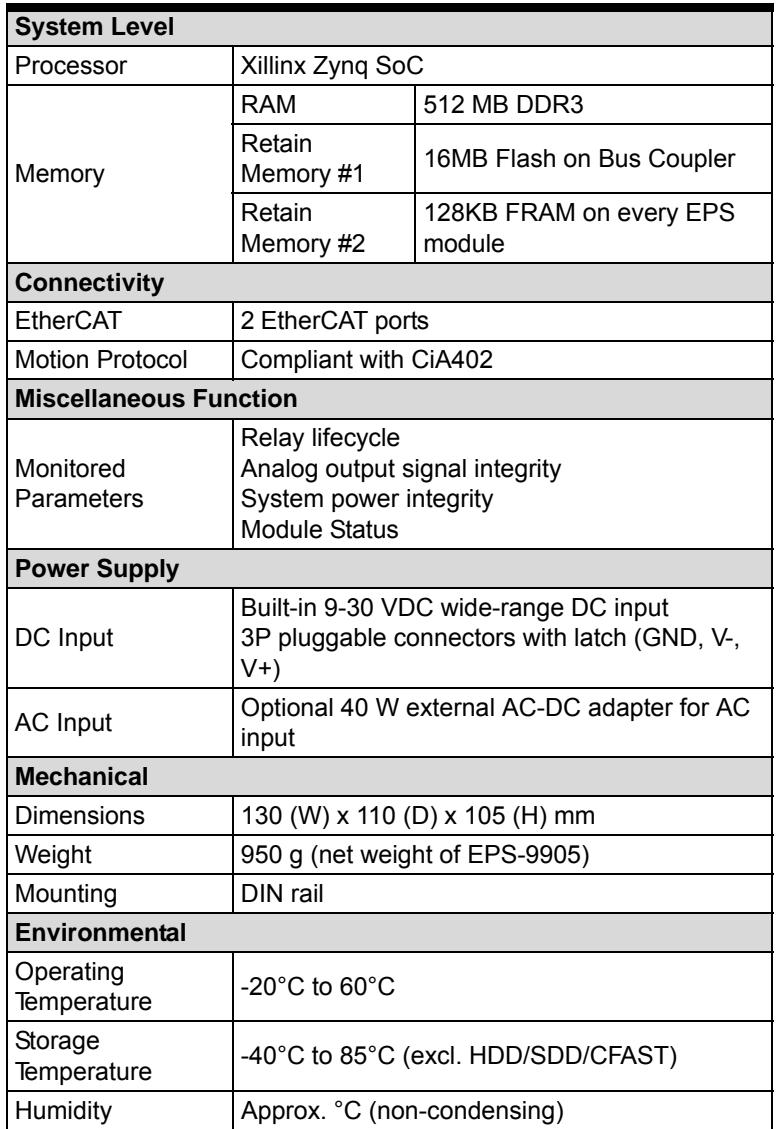 | System Level | | |
|---|---|---|
| Processor | Xillinx Zynq SoC | |
| Memory | RAM | 512 MB DDR3 |
| | Retain Memory #1 | 16MB Flash on Bus Coupler |
| | Retain Memory #2 | 128KB FRAM on every EPS module |
| Connectivity | | |
| EtherCAT | 2 EtherCAT ports | |
| Motion Protocol | Compliant with CiA402 | |
| Miscellaneous Function | | |
| Monitored Parameters | Relay lifecycle Analog output signal integrity System power integrity Module Status | |
| Power Supply | | |
| DC Input | Built-in 9-30 VDC wide-range DC input 3P pluggable connectors with latch (GND, V-, V+) | |
| AC Input | Optional 40 W external AC-DC adapter for AC input | |
| Mechanical | | |
| Dimensions | 130 (W) x 110 (D) x 105 (H) mm | |
| Weight | 950 g (net weight of EPS-9905) | |
| Mounting | DIN rail | |
| Environmental | | |
| Operating Temperature | -20°C to 60°C | |
| Storage Temperature | -40°C to 85°C (excl. HDD/SDD/CFAST) | |
| Humidity | Approx. °C (non-condensing) | |